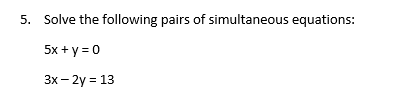 5. Solve the following pairs of simultaneous equations:

$5x + y = 0$

$3x - 2y = 13$